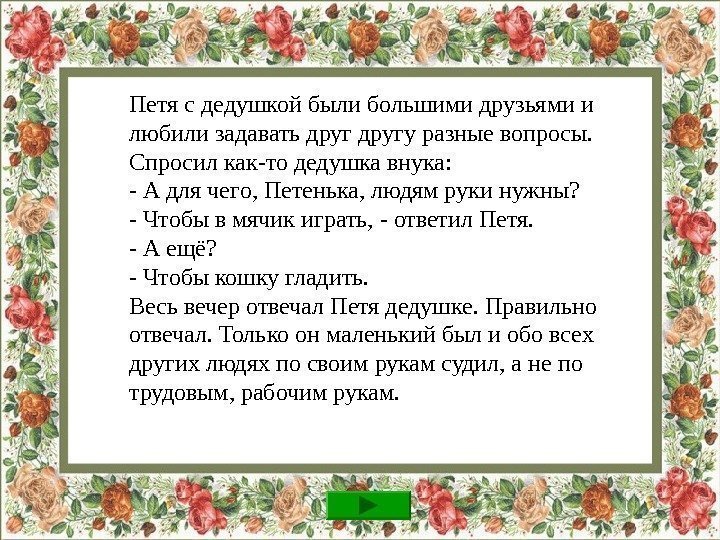 Петя с дедушкой были большими друзьями и любили задавать друг другу разные вопросы. Спросил как-то дедушка внука:
- А для чего, Петенька, людям руки нужны?
- Чтобы в мячик играть, - ответил Петя.
- А ещё?
- Чтобы кошку гладить.
Весь вечер отвечал Петя дедушке. Правильно отвечал. Только он маленький был и обо всех других людях по своим рукам судил, а не по трудовым, рабочим рукам.